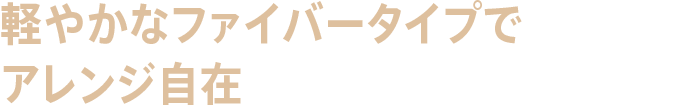 軽やかなファイバータイプで
アレンジ自在